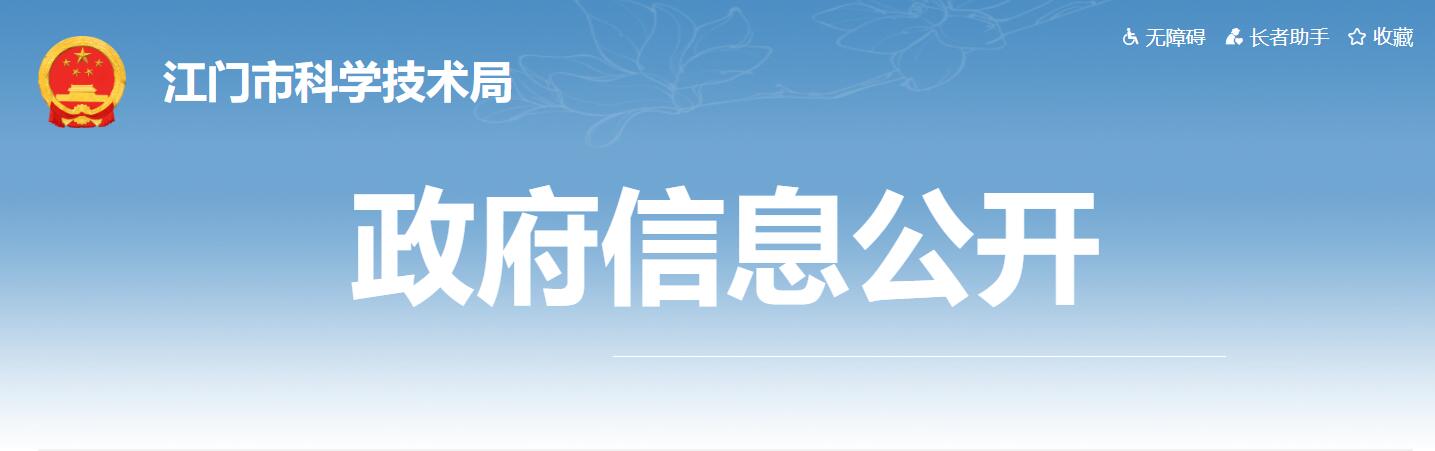 江门市科学技术局

无障碍 长者助手 收藏

政府信息公开